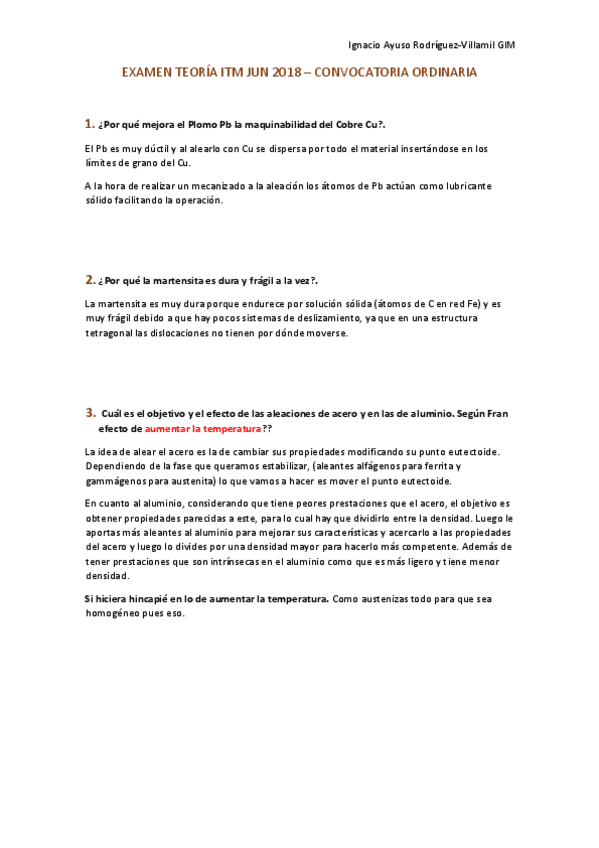 Ignacio Ayuso Rodríguez-Villamil GIM

EXAMEN TEORÍA ITM JUN 2018 – CONVOCATORIA ORDINARIA

1. ¿Por qué mejora el Plomo Pb la maquinabilidad del Cobre Cu?.

El Pb es muy dúctil y al alearlo con Cu se dispersa por todo el material insertándose en los límites de grano del Cu.

A la hora de realizar un mecanizado a la aleación los átomos de Pb actúan como lubricante sólido facilitando la operación.

2. ¿Por qué la martensita es dura y frágil a la vez?.

La martensita es muy dura porque endurece por solución sólida (átomos de C en red Fe) y es muy frágil debido a que hay pocos sistemas de deslizamiento, ya que en una estructura tetragonal las dislocaciones no tienen por dónde moverse.

3. Cuál es el objetivo y el efecto de las aleaciones de acero y en las de aluminio. Según Fran efecto de aumentar la temperatura??

La idea de alear el acero es la de cambiar sus propiedades modificando su punto eutectoide. Dependiendo de la fase que queramos estabilizar, (aleantes alfágenos para ferrita y gammágenos para austenita) lo que vamos a hacer es mover el punto eutectoide.

En cuanto al aluminio, considerando que tiene peores prestaciones que el acero, el objetivo es obtener propiedades parecidas a este, para lo cual hay que dividirlo entre la densidad. Luego le aportas más aleantes al aluminio para mejorar sus características y acercarlo a las propiedades del acero y luego lo divides por una densidad mayor para hacerlo más competente. Además de tener prestaciones que son intrínsecas en el aluminio como que es más ligero y tiene menor densidad.

Si hiciera hincapié en lo de aumentar la temperatura. Como austenizas todo para que sea homogéneo pues eso.